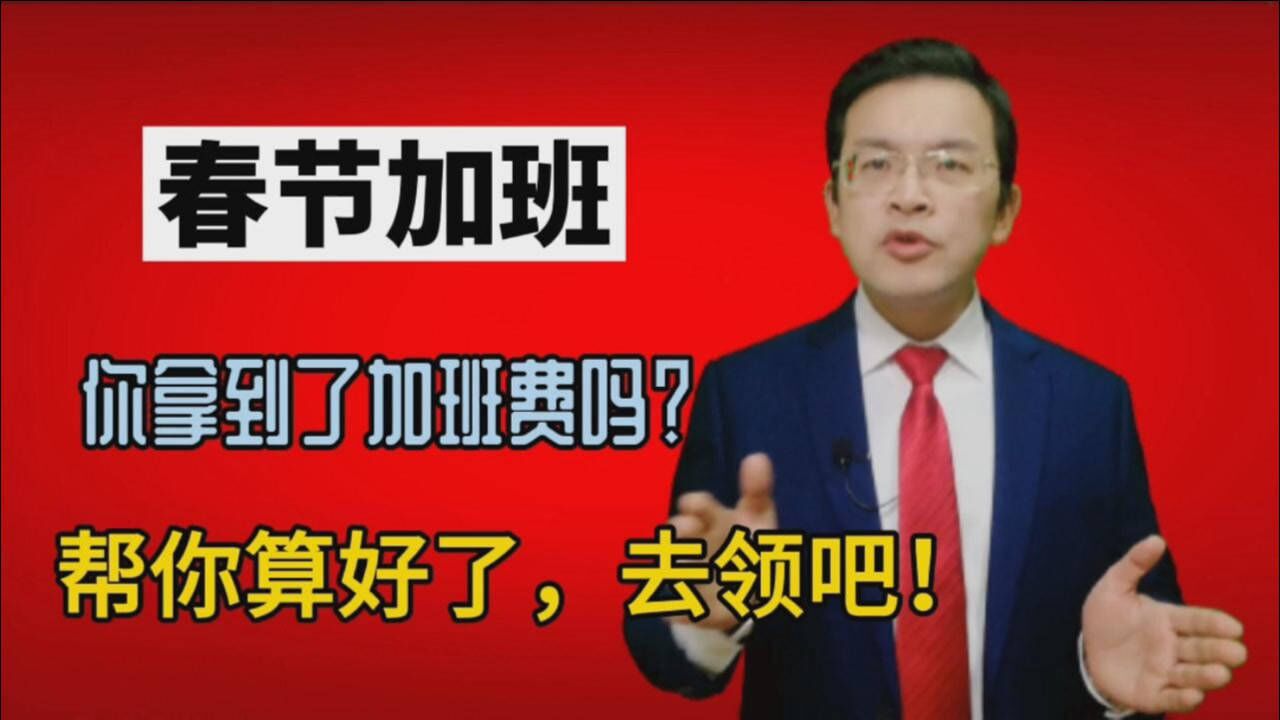 春节加班

你拿到了加班费吗？

帮你算好了，去领吧！